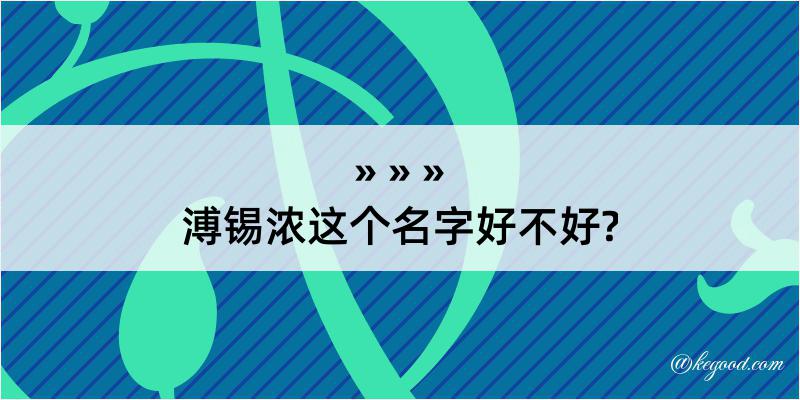 » » »
溥锡浓这个名字好不好?

@kegood.com